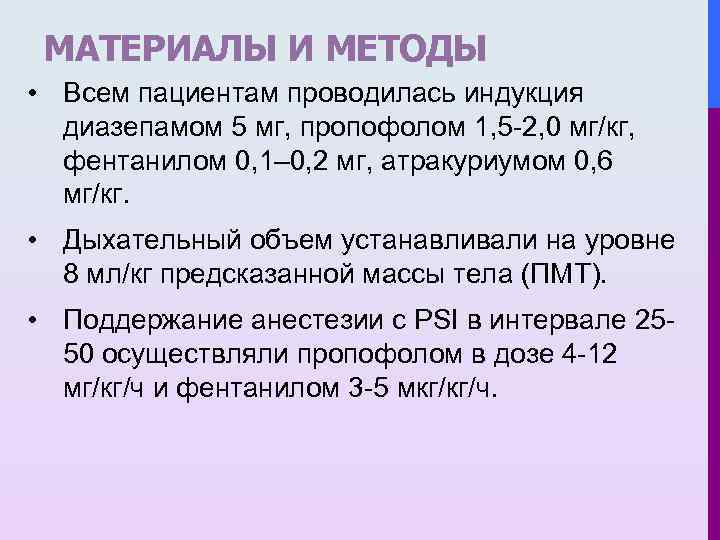 МАТЕРИАЛЫ И МЕТОДЫ

• Всем пациентам проводилась индукция диазепамом 5 мг, пропофолом 1,5-2,0 мг/кг, фентанилом 0,1–0,2 мг, атракуриумом 0,6 мг/кг.

• Дыхательный объем устанавливали на уровне 8 мл/кг предсказанной массы тела (ПМТ).

• Поддержание анестезии с PSI в интервале 25-50 осуществляли пропофолом в дозе 4-12 мг/кг/ч и фентанилом 3-5 мкг/кг/ч.